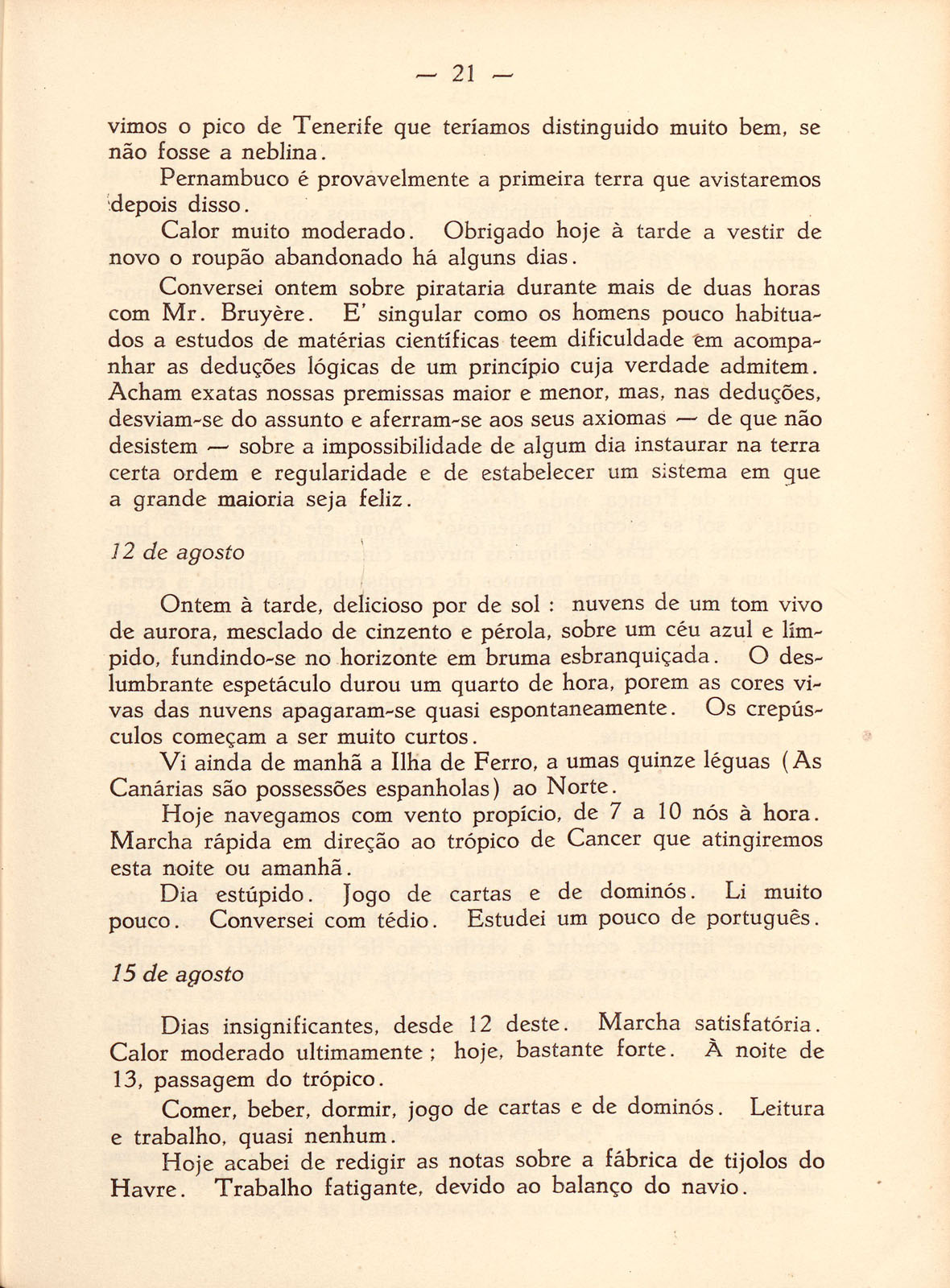 — 21 —

vimos o pico de Tenerife que teríamos distinguido muito bem, se não fosse a neblina.

Pernambuco é provavelmente a primeira terra que avistaremos depois disso.

Calor muito moderado. Obrigado hoje à tarde a vestir de novo o roupão abandonado há alguns dias.

Conversei ontem sobre pirataria durante mais de duas horas com Mr. Bruyère. E' singular como os homens pouco habituados a estudos de matérias científicas teem dificuldade em acompanhar as deduções lógicas de um princípio cuja verdade admitem. Acham exatas nossas premissas maior e menor, mas, nas deduções, desviam-se do assunto e aferram-se aos seus axiomas — de que não desistem — sobre a impossibilidade de algum dia instaurar na terra certa ordem e regularidade e de estabelecer um sistema em que a grande maioria seja feliz.

12 de agosto

Ontem à tarde, delicioso por de sol : nuvens de um tom vivo de aurora, mesclado de cinzento e pérola, sobre um céu azul e límpido, fundindo-se no horizonte em bruma esbranquiçada. O deslumbrante espetáculo durou um quarto de hora, porem as cores vivas das nuvens apagaram-se quasi espontaneamente. Os crepúsculos começam a ser muito curtos.

Vi ainda de manhã a Ilha de Ferro, a umas quinze léguas (As Canárias são possessões espanholas) ao Norte.

Hoje navegamos com vento propício, de 7 a 10 nós à hora. Marcha rápida em direção ao trópico de Cancer que atingiremos esta noite ou amanhã.

Dia estúpido. Jogo de cartas e de dominós. Li muito pouco. Conversei com tédio. Estudei um pouco de português.

15 de agosto

Dias insignificantes, desde 12 deste. Marcha satisfatória. Calor moderado ultimamente ; hoje, bastante forte. À noite de 13, passagem do trópico.

Comer, beber, dormir, jogo de cartas e de dominós. Leitura e trabalho, quasi nenhum.

Hoje acabei de redigir as notas sobre a fábrica de tijolos do Havre. Trabalho fatigante, devido ao balanço do navio.